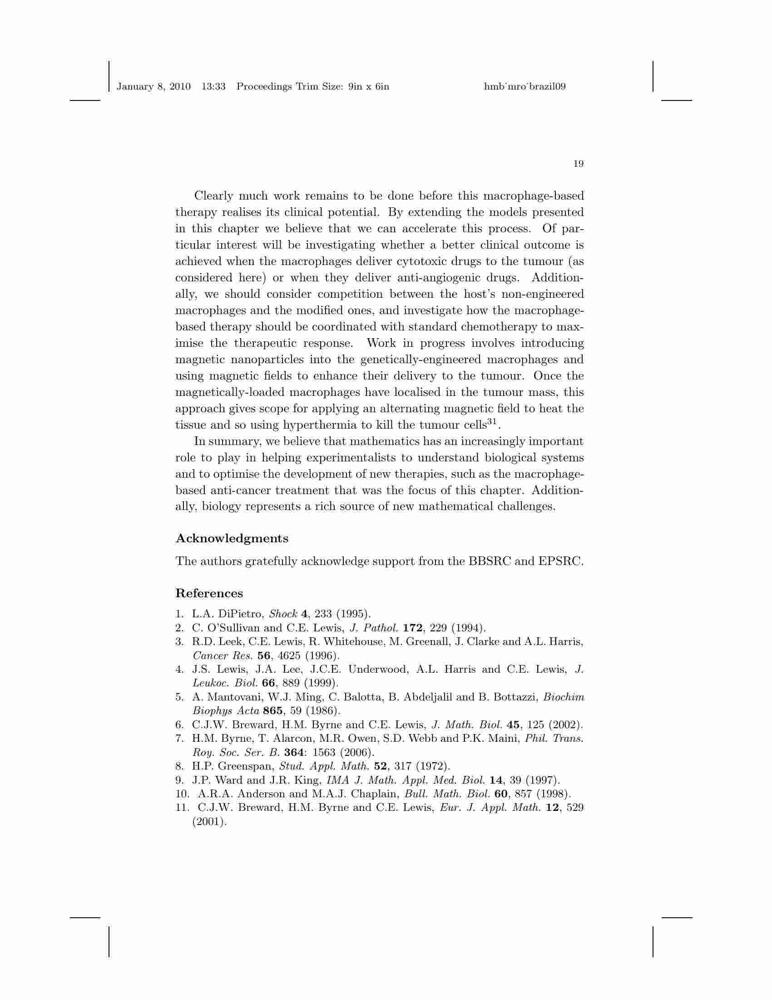 January 8, 2010 13:33 Proceedings Trim Size: 9in x 6in hmb˙mro˙brazil09

19

Clearly much work remains to be done before this macrophage-based therapy realises its clinical potential. By extending the models presented in this chapter we believe that we can accelerate this process. Of particular interest will be investigating whether a better clinical outcome is achieved when the macrophages deliver cytotoxic drugs to the tumour (as considered here) or when they deliver anti-angiogenic drugs. Additionally, we should consider competition between the host's non-engineered macrophages and the modified ones, and investigate how the macrophage-based therapy should be coordinated with standard chemotherapy to maximise the therapeutic response. Work in progress involves introducing magnetic nanoparticles into the genetically-engineered macrophages and using magnetic fields to enhance their delivery to the tumour. Once the magnetically-loaded macrophages have localised in the tumour mass, this approach gives scope for applying an alternating magnetic field to heat the tissue and so using hyperthermia to kill the tumour cells$^{31}$.

In summary, we believe that mathematics has an increasingly important role to play in helping experimentalists to understand biological systems and to optimise the development of new therapies, such as the macrophage-based anti-cancer treatment that was the focus of this chapter. Additionally, biology represents a rich source of new mathematical challenges.

Acknowledgments

The authors gratefully acknowledge support from the BBSRC and EPSRC.

References

1. L.A. DiPietro, Shock 4, 233 (1995).
2. C. O'Sullivan and C.E. Lewis, J. Pathol. 172, 229 (1994).
3. R.D. Leek, C.E. Lewis, R. Whitehouse, M. Greenall, J. Clarke and A.L. Harris, Cancer Res. 56, 4625 (1996).
4. J.S. Lewis, J.A. Lee, J.C.E. Underwood, A.L. Harris and C.E. Lewis, J. Leukoc. Biol. 66, 889 (1999).
5. A. Mantovani, W.J. Ming, C. Balotta, B. Abdeljalil and B. Bottazzi, Biochim Biophys Acta 865, 59 (1986).
6. C.J.W. Breward, H.M. Byrne and C.E. Lewis, J. Math. Biol. 45, 125 (2002).
7. H.M. Byrne, T. Alarcon, M.R. Owen, S.D. Webb and P.K. Maini, Phil. Trans. Roy. Soc. Ser. B. 364: 1563 (2006).
8. H.P. Greenspan, Stud. Appl. Math. 52, 317 (1972).
9. J.P. Ward and J.R. King, IMA J. Math. Appl. Med. Biol. 14, 39 (1997).
10. A.R.A. Anderson and M.A.J. Chaplain, Bull. Math. Biol. 60, 857 (1998).
11. C.J.W. Breward, H.M. Byrne and C.E. Lewis, Eur. J. Appl. Math. 12, 529 (2001).